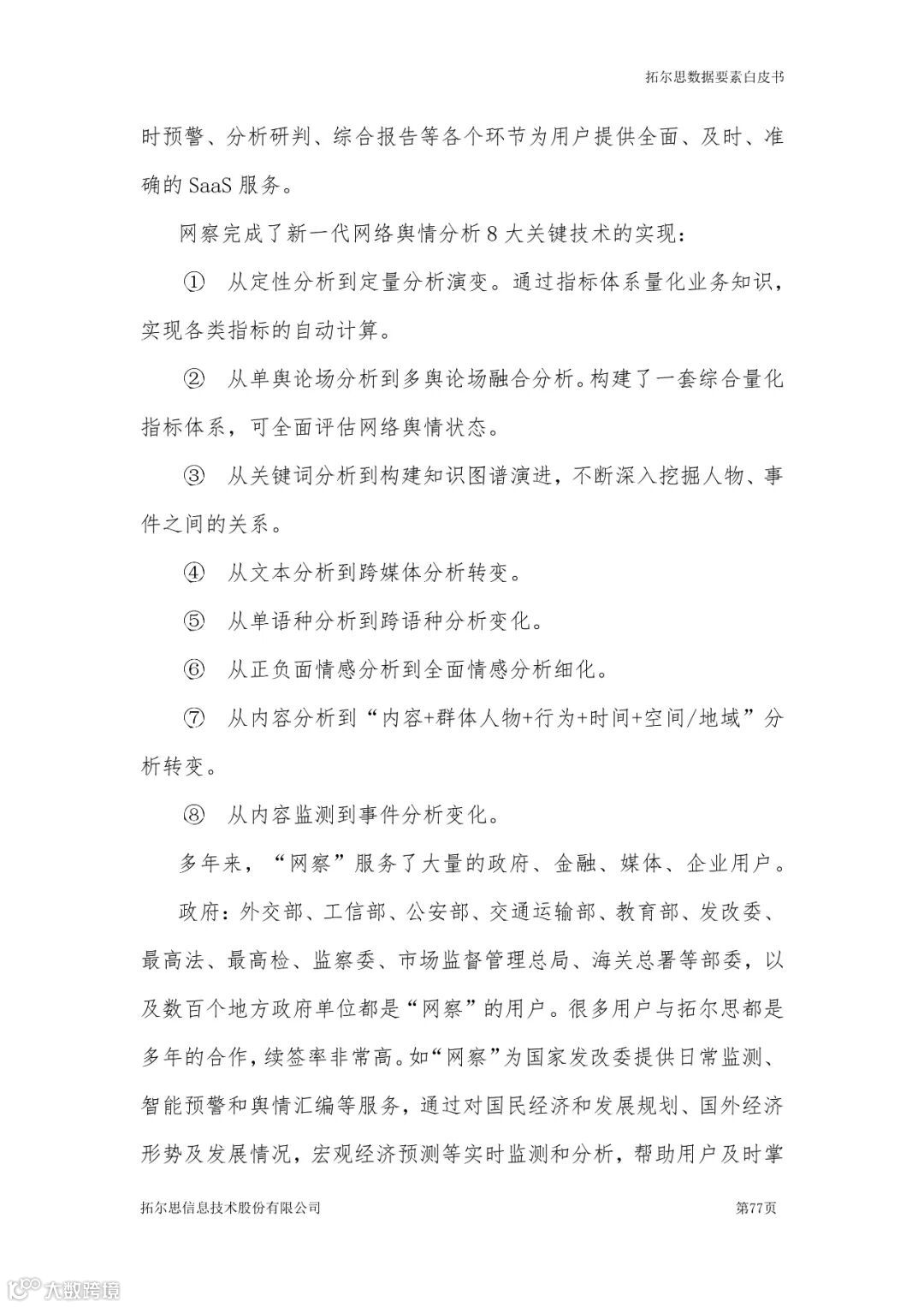 拓尔思数据要素白皮书

时预警、分析研判、综合报告等各个环节为用户提供全面、及时、准确的 SaaS 服务。

网察完成了新一代网络舆情分析 8 大关键技术的实现：

① 从定性分析到定量分析演变。通过指标体系量化业务知识，实现各类指标的自动计算。

② 从单舆论场分析到多舆论场融合分析。构建了一套综合量化指标体系，可全面评估网络舆情状态。

③ 从关键词分析到构建知识图谱演进，不断深入挖掘人物、事件之间的关系。

④ 从文本分析到跨媒体分析转变。

⑤ 从单语种分析到跨语种分析变化。

⑥ 从正负面情感分析到全面情感分析细化。

⑦ 从内容分析到“内容+群体人物+行为+时间+空间/地域”分析转变。

⑧ 从内容监测到事件分析变化。

多年来，“网察”服务了大量的政府、金融、媒体、企业用户。

政府：外交部、工信部、公安部、交通运输部、教育部、发改委、最高法、最高检、监察委、市场监督管理总局、海关总署等部委，以及数百个地方政府单位都是“网察”的用户。很多用户与拓尔思都是多年的合作，续签率非常高。如“网察”为国家发改委提供日常监测、智能预警和舆情汇编等服务，通过对国民经济和发展规划、国外经济形势及发展情况，宏观经济预测等实时监测和分析，帮助用户及时掌

拓尔思信息技术股份有限公司 第77页

大数跨境